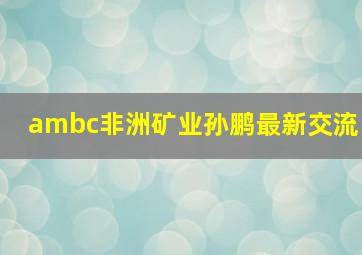 ambc非洲矿业孙鹏最新交流